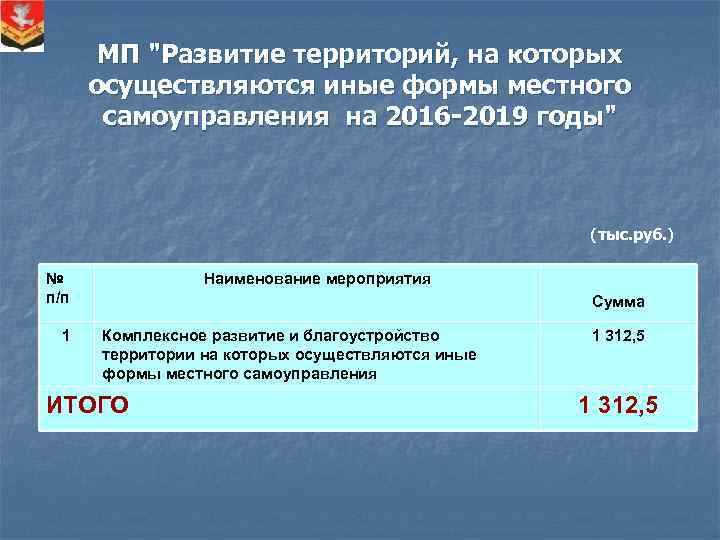 МП "Развитие территорий, на которых осуществляются иные формы местного самоуправления на 2016-2019 годы"

(тыс.руб.)

| № п/п | Наименование мероприятия | Сумма |
|---|---|---|
| 1 | Комплексное развитие и благоустройство территории на которых осуществляются иные формы местного самоуправления | 1 312,5 |
| ИТОГО | | 1 312,5 |